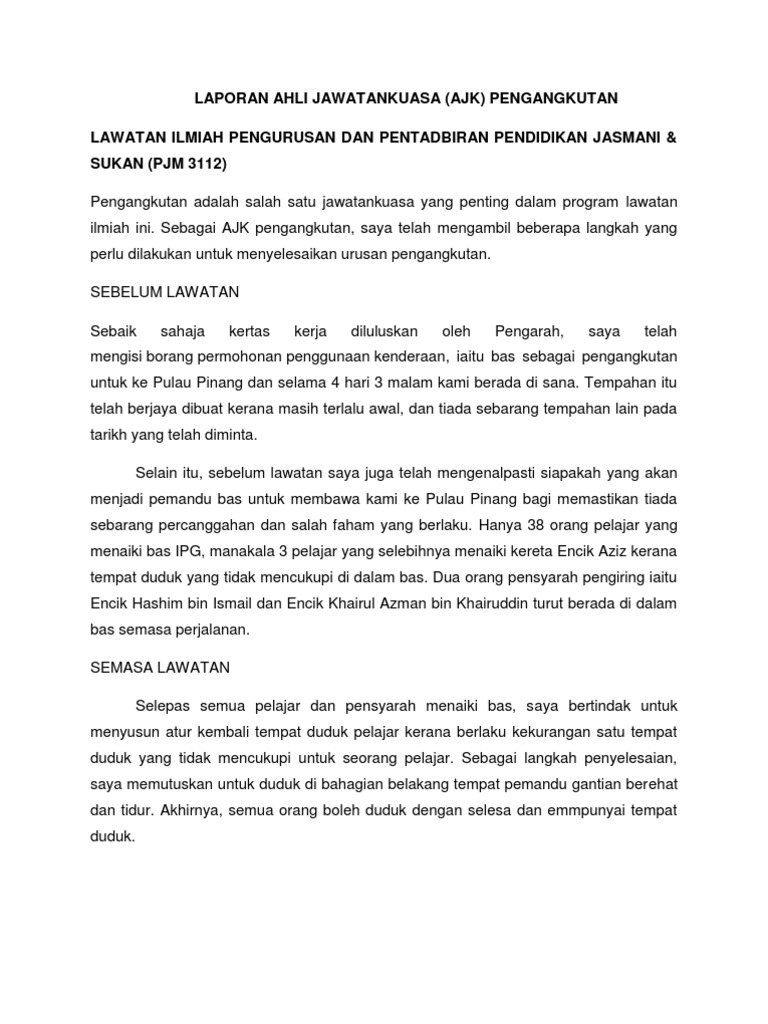 LAPORAN AHLI JAWATANKUASA (AJK) PENGANGKUTAN

LAWATAN ILMIAH PENGURUSAN DAN PENTADBIRAN PENDIDIKAN JASMANI & SUKAN (PJM 3112)

Pengangkutan adalah salah satu jawatankuasa yang penting dalam program lawatan ilmiah ini. Sebagai AJK pengangkutan, saya telah mengambil beberapa langkah yang perlu dilakukan untuk menyelesaikan urusan pengangkutan.

SEBELUM LAWATAN

Sebaik sahaja kertas kerja diluluskan oleh Pengarah, saya telah mengisi borang permohonan penggunaan kenderaan, iaitu bas sebagai pengangkutan untuk ke Pulau Pinang dan selama 4 hari 3 malam kami berada di sana. Tempahan itu telah berjaya dibuat kerana masih terlalu awal, dan tiada sebarang tempahan lain pada tarikh yang telah diminta.

Selain itu, sebelum lawatan saya juga telah mengenalpasti siapakah yang akan menjadi pemandu bas untuk membawa kami ke Pulau Pinang bagi memastikan tiada sebarang percanggahan dan salah faham yang berlaku. Hanya 38 orang pelajar yang menaiki bas IPG, manakala 3 pelajar yang selebihnya menaiki kereta Encik Aziz kerana tempat duduk yang tidak mencukupi di dalam bas. Dua orang pensyarah pengiring iaitu Encik Hashim bin Ismail dan Encik Khairul Azman bin Khairuddin turut berada di dalam bas semasa perjalanan.

SEMASA LAWATAN

Selepas semua pelajar dan pensyarah menaiki bas, saya bertindak untuk menyusun atur kembali tempat duduk pelajar kerana berlaku kekurangan satu tempat duduk yang tidak mencukupi untuk seorang pelajar. Sebagai langkah penyelesaian, saya memutuskan untuk duduk di bahagian belakang tempat pemandu gantian berehat dan tidur. Akhirnya, semua orang boleh duduk dengan selesa dan emmpunyai tempat duduk.